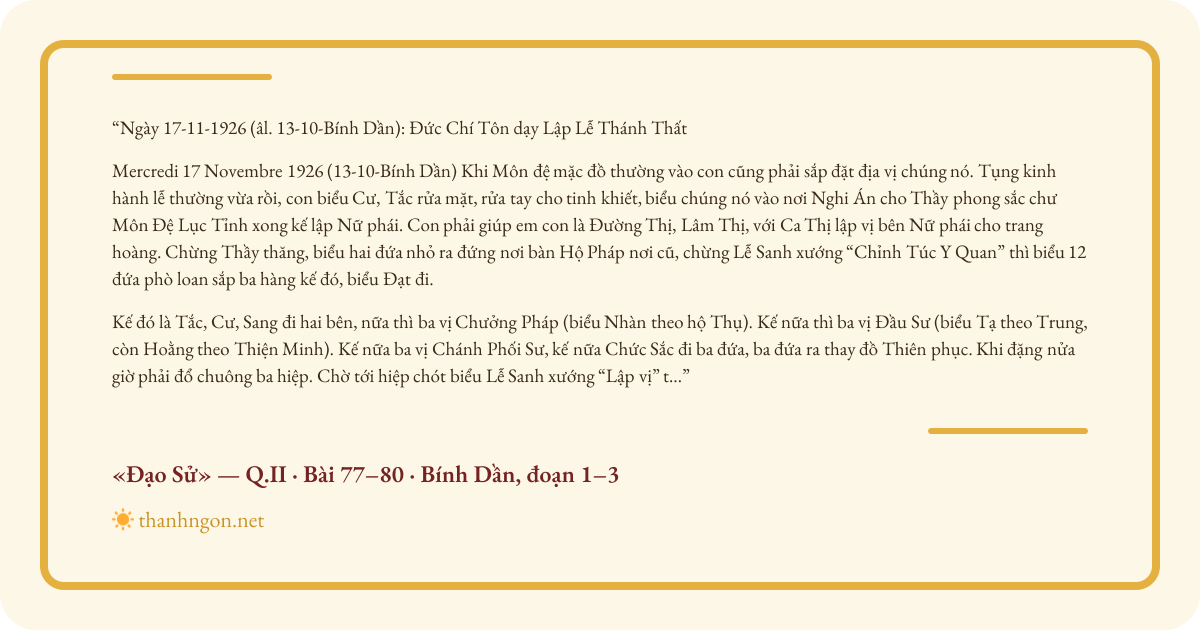 "Ngày 17-11-1926 (âl. 13-10-Bính Dần): Đức Chí Tôn dạy Lập Lễ Thánh Thất

Mercredi 17 Novembre 1926 (13-10-Bính Dần) Khi Môn đệ mặc đồ thường vào con cũng phải sắp đặt địa vị chúng nó. Tụng kinh hành lễ thường vừa rồi, con biểu Cư, Tắc rửa mặt, rửa tay cho tinh khiết, biểu chúng nó vào nơi Nghi Án cho Thầy phong sắc chư Môn Đệ Lục Tỉnh xong kế lập Nữ phái. Con phải giúp em con là Đường Thị, Lâm Thị, với Ca Thị lập vị bên Nữ phái cho trang hoàng. Chừng Thầy thăng, biểu hai đứa nhỏ ra đứng nơi bàn Hộ Pháp nơi cũ, chừng Lễ Sanh xướng "Chỉnh Túc Y Quan" thì biểu 12 đứa phò loan sắp ba hàng kế đó, biểu Đạt đi.

Kế đó là Tắc, Cư, Sang đi hai bên, nữa thì ba vị Chưởng Pháp (biểu Nhàn theo hộ Thụ). Kế nữa thì ba vị Đầu Sư (biểu Tạ theo Trung, còn Hoằng theo Thiện Minh). Kế nữa ba vị Chánh Phối Sư, kế nữa Chức Sắc đi ba đứa, ba đứa ra thay đồ Thiên phục. Khi đặng nửa giờ phải đổ chuông ba hiệp. Chờ tới hiệp chót biểu Lễ Sanh xướng "Lập vị" t..."

«Đạo Sử» — Q.II · Bài 77–80 · Bính Dần, đoạn 1–3

thanhngon.net